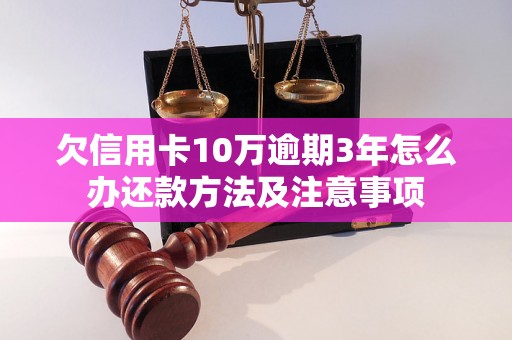 欠信用卡10万逾期3年怎么办还款方法及注意事项